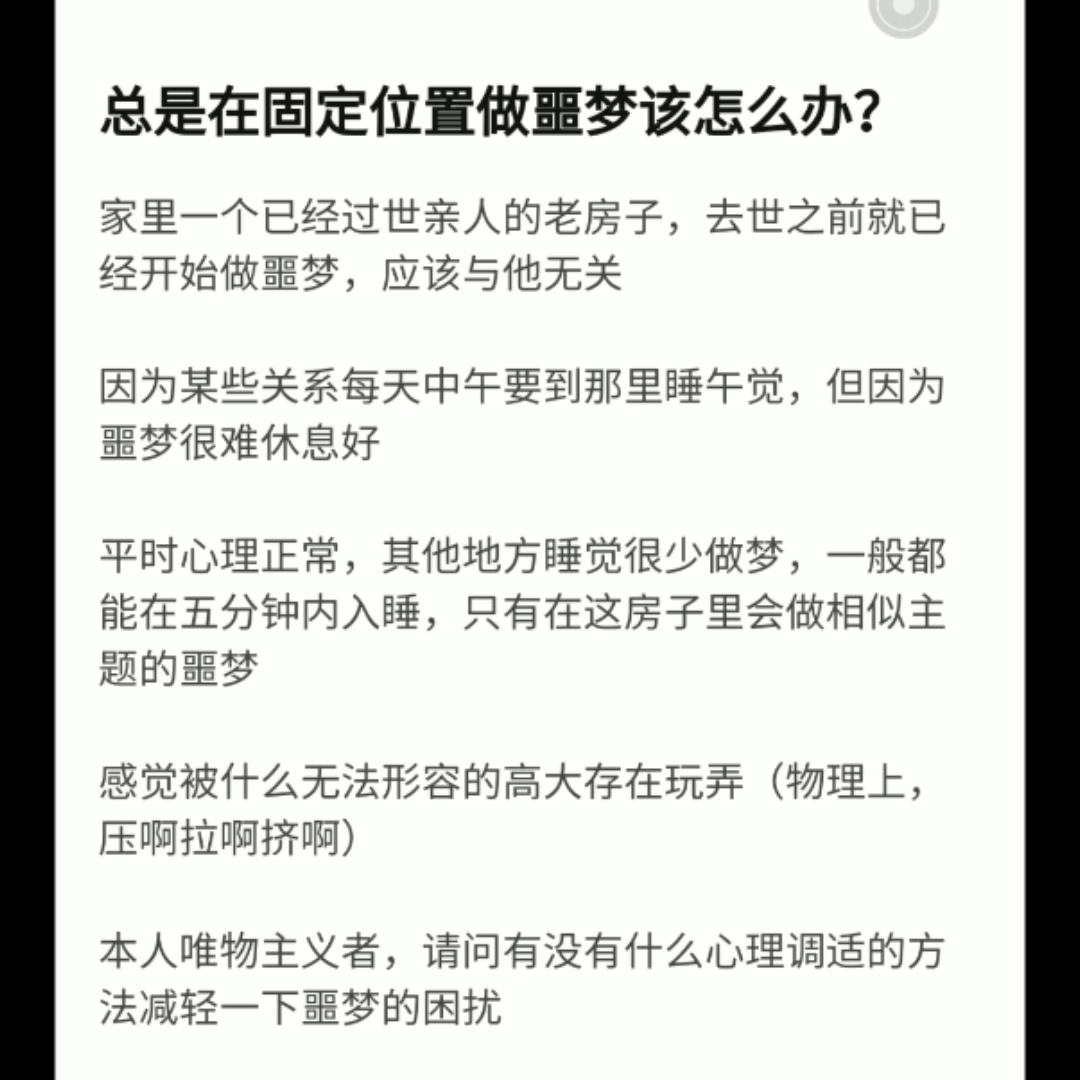 总是在固定位置做噩梦该怎么办?

家里一个已经过世亲人的老房子，去世之前就已经开始做噩梦，应该与他无关

因为某些关系每天中午要到那里睡午觉，但因为噩梦很难休息好

平时心理正常，其他地方睡觉很少做梦，一般都能在五分钟内入睡，只有在这房子里会做相似主题的噩梦

感觉被什么无法形容的高大存在玩弄（物理上，压啊拉啊挤啊）

本人唯物主义者，请问有没有什么心理调适的方法减轻一下噩梦的困扰